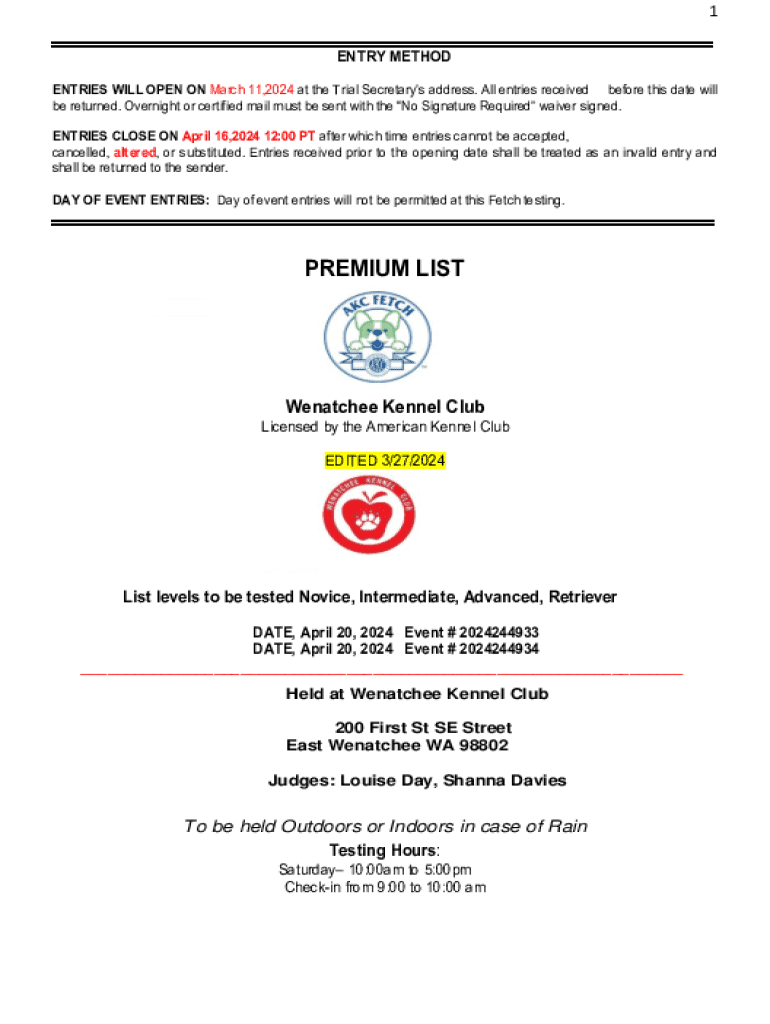 1

ENTRY METHOD

ENTRIES WILL OPEN ON March 11,2024 at the Trial Secretary's address. All entries received before this date will be returned. Overnight or certified mail must be sent with the "No Signature Required" waiver signed.

ENTRIES CLOSE ON April 16,2024 12:00 PT after which time entries cannot be accepted, cancelled, altered, or substituted. Entries received prior to the opening date shall be treated as an invalid entry and shall be returned to the sender.

DAY OF EVENT ENTRIES: Day of event entries will not be permitted at this Fetch testing.

PREMIUM LIST

AKC FETCH

AKC

Wenatchee Kennel Club
Licensed by the American Kennel Club

EDITED 3/27/2024

WENATCHEE KENNEL CLUB

List levels to be tested Novice, Intermediate, Advanced, Retriever

DATE, April 20, 2024 Event # 2024244933
DATE, April 20, 2024 Event # 2024244934

Held at Wenatchee Kennel Club

200 First St SE Street
East Wenatchee WA 98802

Judges: Louise Day, Shanna Davies

To be held Outdoors or Indoors in case of Rain

Testing Hours:
Saturday– 10:00am to 5:00pm
Check-in from 9:00 to 10:00 am